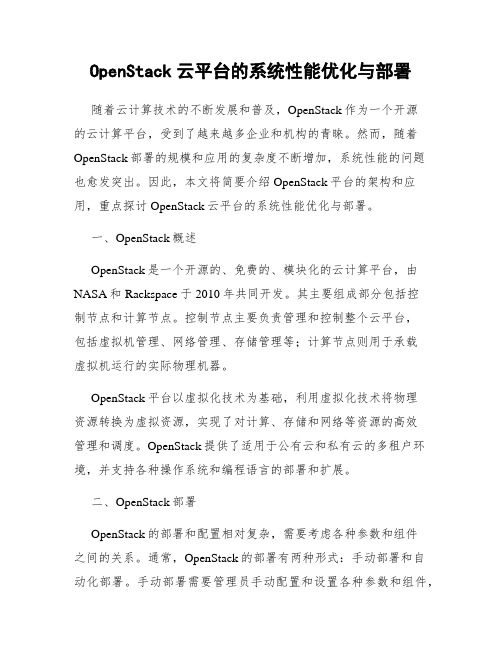 OpenStack 云平台的系统性能优化与部署

随着云计算技术的不断发展和普及，OpenStack 作为一个开源的云计算平台，受到了越来越多企业和机构的青睐。然而，随着 OpenStack 部署的规模和应用的复杂度不断增加，系统性能的问题也愈发突出。因此，本文将简要介绍 OpenStack 平台的架构和应用，重点探讨 OpenStack 云平台的系统性能优化与部署。

一、OpenStack 概述

OpenStack 是一个开源的、免费的、模块化的云计算平台，由 NASA 和 Rackspace 于 2010 年共同开发。其主要组成部分包括控制节点和计算节点。控制节点主要负责管理和控制整个云平台，包括虚拟机管理、网络管理、存储管理等；计算节点则用于承载虚拟机运行的实际物理机器。

OpenStack 平台以虚拟化技术为基础，利用虚拟化技术将物理资源转换为虚拟资源，实现了对计算、存储和网络等资源的高效管理和调度。OpenStack 提供了适用于公有云和私有云的多租户环境，并支持各种操作系统和编程语言的部署和扩展。

二、OpenStack 部署

OpenStack 的部署和配置相对复杂，需要考虑各种参数和组件之间的关系。通常，OpenStack 的部署有两种形式：手动部署和自动化部署。手动部署需要管理员手动配置和设置各种参数和组件，